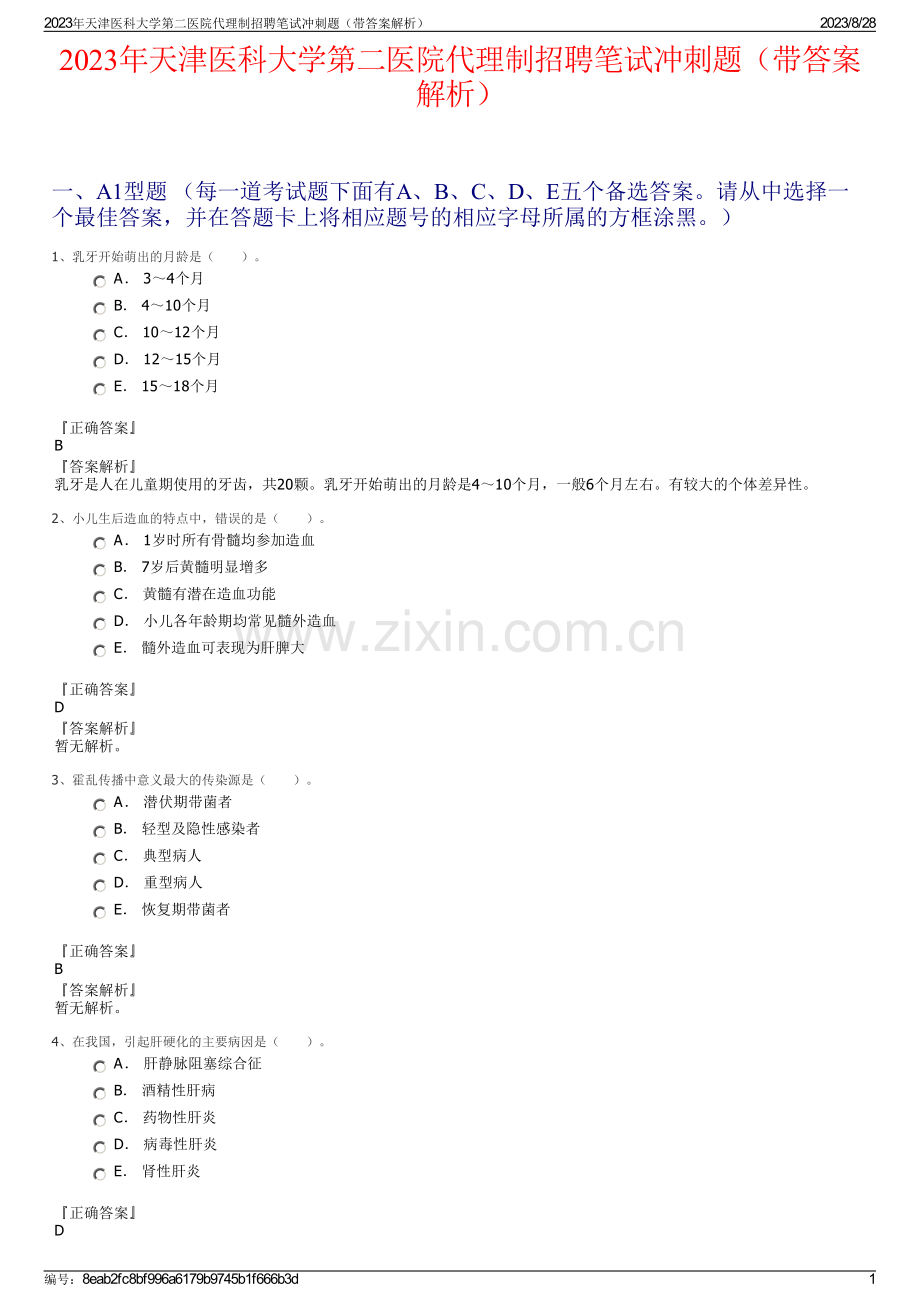 2023年天津医科大学第二医院代理制招聘笔试冲刺题（带答案解析） 2023/8/28

2023年天津医科大学第二医院代理制招聘笔试冲刺题（带答案解析）

一、A1型题 （每一道考试题下面有A、B、C、D、E五个备选答案。请从中选择一个最佳答案，并在答题卡上将相应题号的相应字母所属的方框涂黑。）

1、乳牙开始萌出的月龄是（ ）。

A． 3～4个月

B． 4～10个月

C． 10～12个月

D． 12～15个月

E． 15～18个月

『正确答案』
B
『答案解析』
乳牙是人在儿童期使用的牙齿，共20颗。乳牙开始萌出的月龄是4～10个月，一般6个月左右。有较大的个体差异性。

2、小儿生后造血的特点中，错误的是（ ）。

A． 1岁时所有骨髓均参加造血

B． 7岁后黄髓明显增多

C． 黄髓有潜在造血功能

D． 小儿各年龄期均常见髓外造血

E． 髓外造血可表现为肝脾大

『正确答案』
D
『答案解析』
暂无解析。

3、霍乱传播中意义最大的传染源是（ ）。

A． 潜伏期带菌者

B． 轻型及隐性感染者

C． 典型病人

D． 重型病人

E． 恢复期带菌者

『正确答案』
B
『答案解析』
暂无解析。

4、在我国，引起肝硬化的主要病因是（ ）。

A． 肝静脉阻塞综合征

B． 酒精性肝病

C． 药物性肝炎

D． 病毒性肝炎

E． 肾性肝炎

『正确答案』
D

www.zixin.com.cn

编号：8eab2fc8bf996a6179b9745b1f666b3d 1